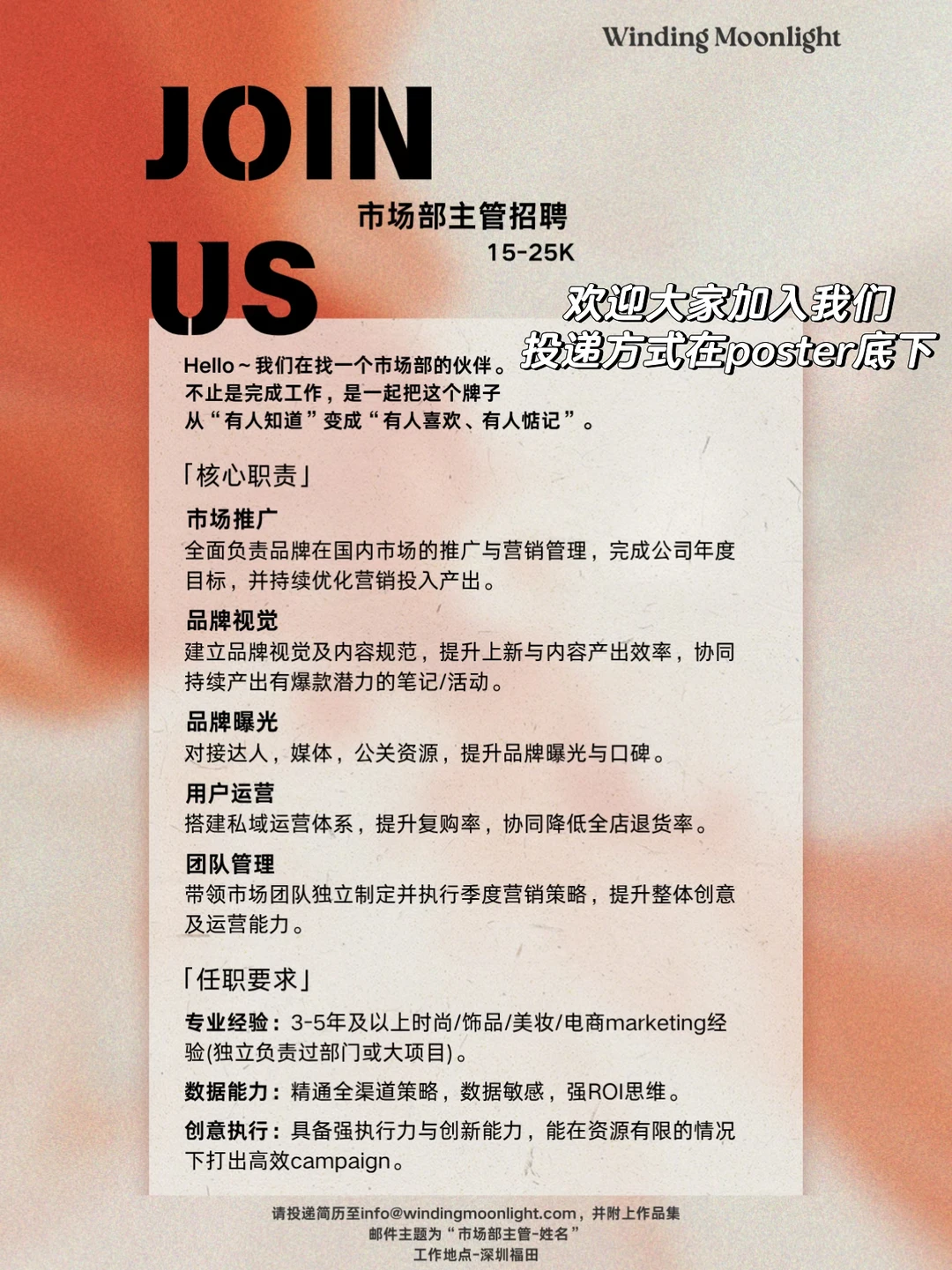 Winding Moonlight

JOIN
US

市场部主管招聘
15-25K

欢迎大家加入我们
投递方式在poster底下

Hello~我们在找一个市场部的伙伴。
不止是完成工作，是一起把这个牌子
从“有人知道”变成“有人喜欢、有人惦记”。

「核心职责」

市场推广
全面负责品牌在国内市场的推广与营销管理，完成公司年度目标，并持续优化营销投入产出。

品牌视觉
建立品牌视觉及内容规范，提升上新与内容产出效率，协同持续产出有爆款潜力的笔记/活动。

品牌曝光
对接达人，媒体，公关资源，提升品牌曝光与口碑。

用户运营
搭建私域运营体系，提升复购率，协同降低全店退货率。

团队管理
带领市场团队独立制定并执行季度营销策略，提升整体创意及运营能力。

「任职要求」

专业经验：3-5年及以上时尚/饰品/美妆/电商marketing经验(独立负责过部门或大项目)。

数据能力：精通全渠道策略，数据敏感，强ROI思维。

创意执行：具备强执行力与创新能力，能在资源有限的情况下打出高效campaign。

请投递简历至info@windingmoonlight.com，并附上作品集
邮件主题为“市场部主管-姓名”
工作地点-深圳福田